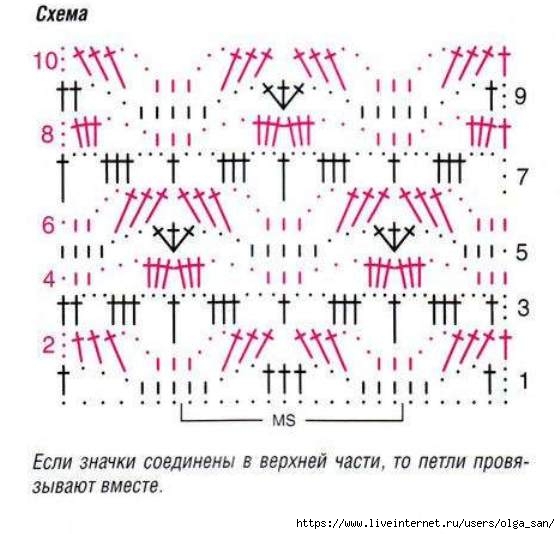 Схема

10
9
8
7
6
5
4
3
2
1

MS

Если значки соединены в верхней части, то петли провязывают вместе.

https://www.liveinternet.ru/users/olga_san/